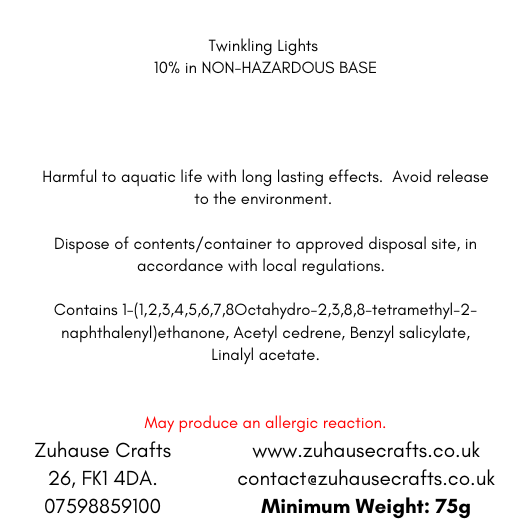 Twinkling Lights
10% in NON-HAZARDOUS BASE

Harmful to aquatic life with long lasting effects. Avoid release to the environment.

Dispose of contents/container to approved disposal site, in accordance with local regulations.

Contains 1-(1,2,3,4,5,6,7,8Octahydro-2,3,8,8-tetramethyl-2-naphthalenyl)ethanone, Acetyl cedrene, Benzyl salicylate, Linalyl acetate.

May produce an allergic reaction.

Zuhause Crafts
26, FK1 4DA.
07598859100

www.zuhausecrafts.co.uk
contact@zuhausecrafts.co.uk
Minimum Weight: 75g